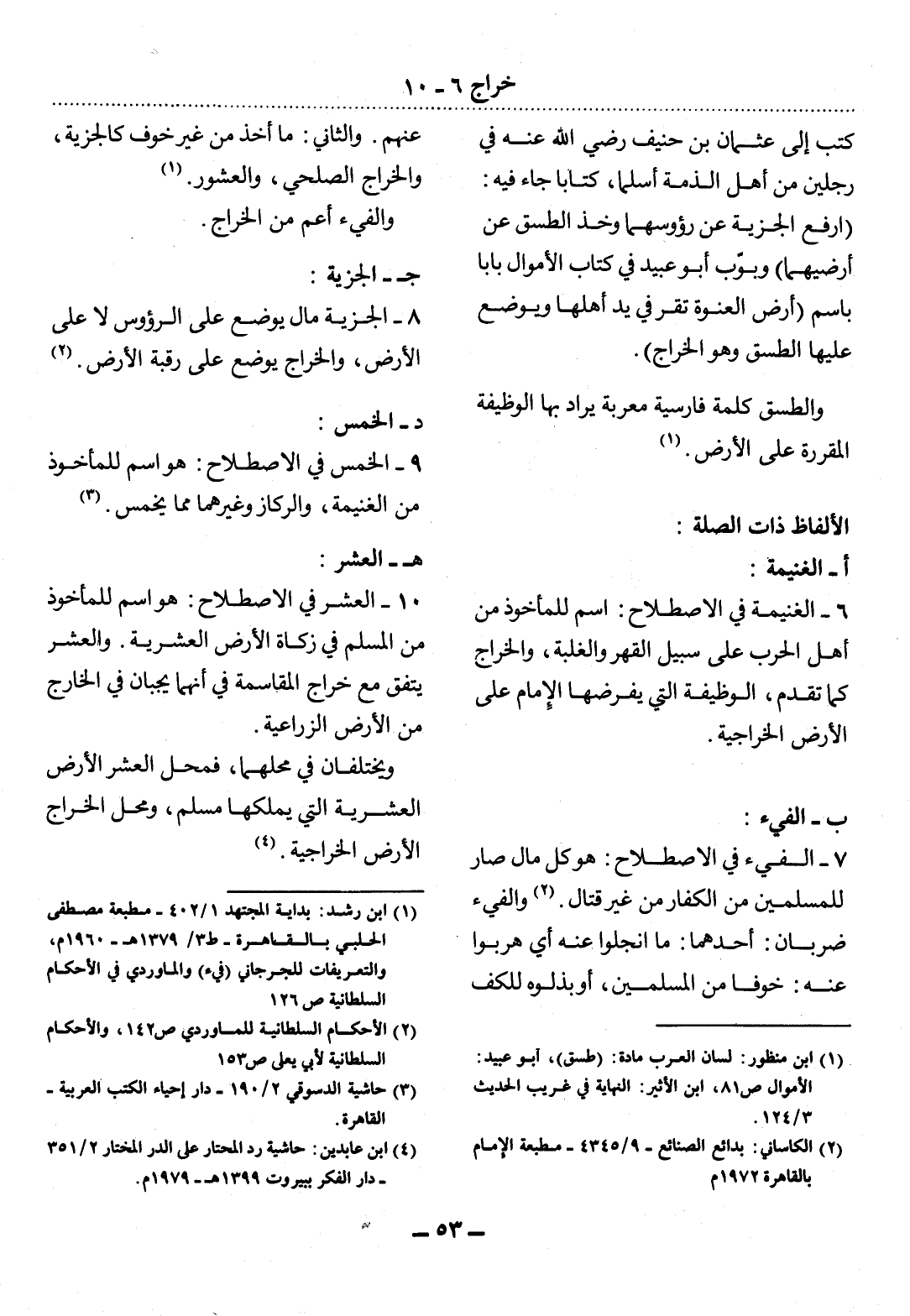 خراج ٦ - ١٠

كتب إلى عثمان بن حنيف رضي الله عنه في رجلين من أهل الذمة أسلما، كتابا جاء فيه: (ارفع الجزية عن رؤوسهما وخذ الطسق عن أرضيهما) وبوّب أبو عبيد في كتاب الأموال بابا باسم (أرض العنوة تقر في يد أهلها ويوضع عليها الطسق وهو الخراج).

والطسق كلمة فارسية معربة يراد بها الوظيفة المقررة على الأرض. (١)

الألفاظ ذات الصلة :

أ - الغنيمة :

٦ - الغنيمة في الاصطلاح: اسم للمأخوذ من أهل الحرب على سبيل القهر والغلبة، والخراج كما تقدم، الوظيفة التي يفرضها الإمام على الأرض الخراجية.

ب - الفيء :

٧ - الفيء في الاصطلاح: هو كل مال صار للمسلمين من الكفار من غير قتال. (٢) والفيء ضربان: أحدهما: ما انجلوا عنه أي هربوا عنه: خوفا من المسلمين، أو بذلوه للكف

(١) ابن منظور: لسان العرب مادة: (طسق)، أبو عبيد: الأموال ص٨١، ابن الأثير: النهاية في غريب الحديث ١٢٤/٣.
(٢) الكاساني: بدائع الصنائع - ٤٣٤٥/٩ - مطبعة الإمام بالقاهرة ١٩٧٢م

عنهم. والثاني: ما أخذ من غير خوف كالجزية، والخراج الصلحي، والعشور. (١)

والفيء أعم من الخراج.

جـ - الجزية :

٨ - الجزية مال يوضع على الرؤوس لا على الأرض، والخراج يوضع على رقبة الأرض. (٢)

د - الخمس :

٩ - الخمس في الاصطلاح: هو اسم للمأخوذ من الغنيمة، والركاز وغيرهما مما يخمس. (٣)

هـ - العشر :

١٠ - العشر في الاصطلاح: هو اسم للمأخوذ من المسلم في زكاة الأرض العشرية. والعشر يتفق مع خراج المقاسمة في أنهما يجبان في الخارج من الأرض الزراعية.

ويختلفان في محلهما، فمحل العشر الأرض العشرية التي يملكها مسلم، ومحل الخراج الأرض الخراجية. (٤)

(١) ابن رشد: بداية المجتهد ٤٠٢/١ - مطبعة مصطفى الحلبي بالقاهرة - ط٣/ ١٣٧٩هـ - ١٩٦٠م، والتعريفات للجرجاني (فيء) والماوردي في الأحكام السلطانية ص ١٢٦
(٢) الأحكام السلطانية للماوردي ص١٤٢، والأحكام السلطانية لأبي يعلى ص١٥٣
(٣) حاشية الدسوقي ١٩٠/٢ - دار إحياء الكتب العربية - القاهرة.
(٤) ابن عابدين: حاشية رد المحتار على الدر المختار ٣٥١/٢ - دار الفكر بيروت ١٣٩٩هـ - ١٩٧٩م.

- ٥٣ -